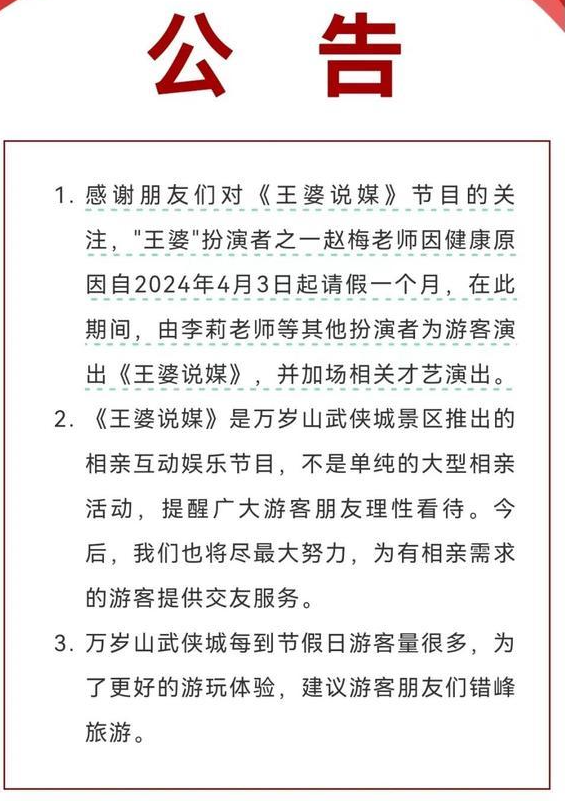 公告

1. 感谢朋友们对《王婆说媒》节目的关注，"王婆"扮演者之一赵梅老师因健康原因自2024年4月3日起请假一个月，在此期间，由李莉老师等其他扮演者为游客演出《王婆说媒》，并加场相关才艺演出。

2. 《王婆说媒》是万岁山武侠城景区推出的相亲互动娱乐节目，不是单纯的大型相亲活动，提醒广大游客朋友理性看待。今后，我们也将尽最大努力，为有相亲需求的游客提供交友服务。

3. 万岁山武侠城每到节假日游客量很多，为了更好的游玩体验，建议游客朋友们错峰旅游。